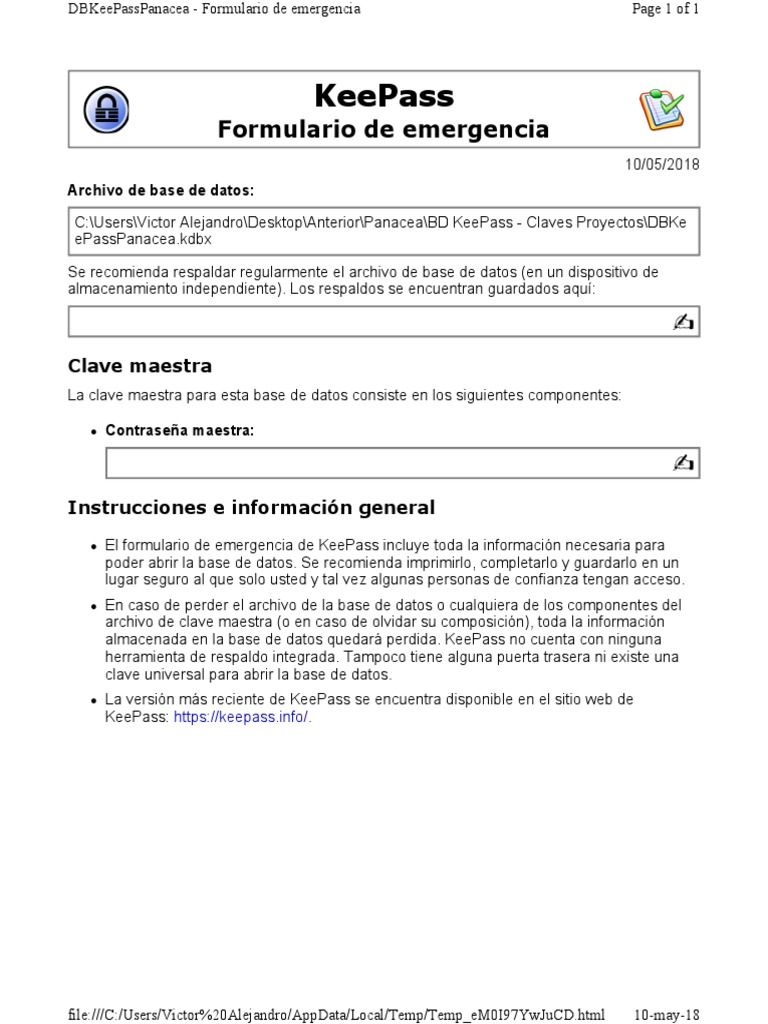 DBKeePassPanacea - Formulario de emergencia

Page 1 of 1

KeePass
Formulario de emergencia

10/05/2018

Archivo de base de datos:

C:\Users\Victor Alejandro\Desktop\Anterior\Panacea\BD KeePass - Claves Proyectos\DBKeePassPanacea.kdbx

Se recomienda respaldar regularmente el archivo de base de datos (en un dispositivo de almacenamiento independiente). Los respaldos se encuentran guardados aquí:

Clave maestra

La clave maestra para esta base de datos consiste en los siguientes componentes:

• Contraseña maestra:

Instrucciones e información general

• El formulario de emergencia de KeePass incluye toda la información necesaria para poder abrir la base de datos. Se recomienda imprimirlo, completarlo y guardarlo en un lugar seguro al que solo usted y tal vez algunas personas de confianza tengan acceso.

• En caso de perder el archivo de la base de datos o cualquiera de los componentes del archivo de clave maestra (o en caso de olvidar su composición), toda la información almacenada en la base de datos quedará perdida. KeePass no cuenta con ninguna herramienta de respaldo integrada. Tampoco tiene alguna puerta trasera ni existe una clave universal para abrir la base de datos.

• La versión más reciente de KeePass se encuentra disponible en el sitio web de KeePass: https://keepass.info/.

file:///C:/Users/Victor%20Alejandro/AppData/Local/Temp/Temp_eM0I97YwJuCD.html

10-may-18